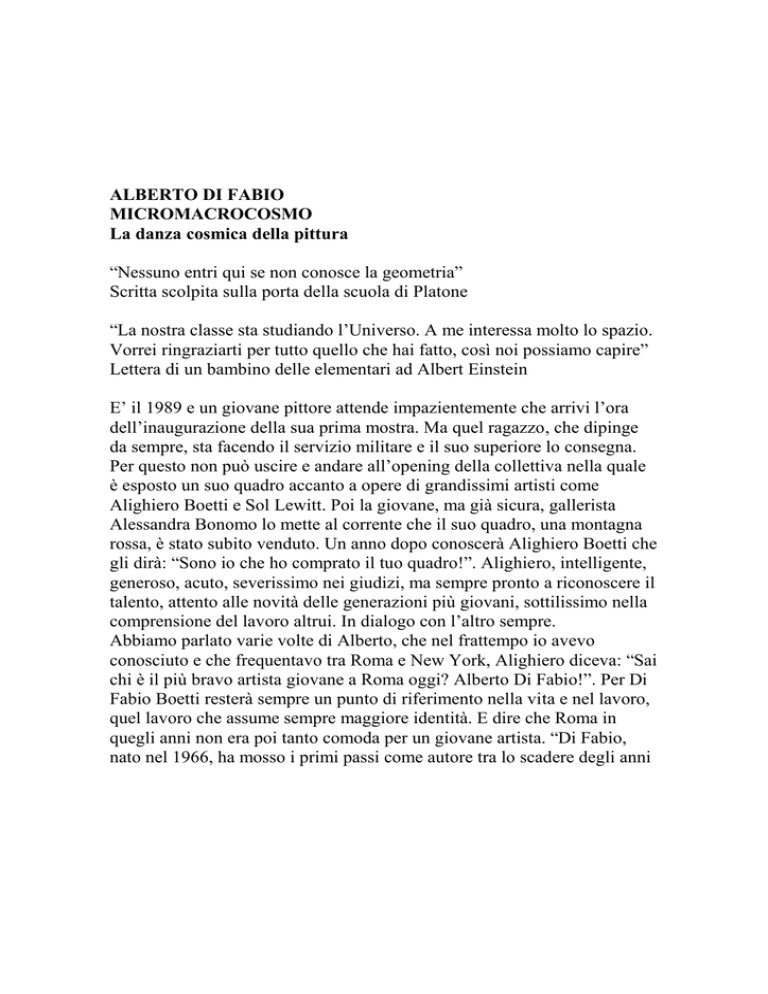 ALBERTO DI FABIO
MICROMACROCOSMO
La danza cosmica della pittura

“Nessuno entri qui se non conosce la geometria”
Scritta scolpita sulla porta della scuola di Platone

“La nostra classe sta studiando l’Universo. A me interessa molto lo spazio. Vorrei ringraziarti per tutto quello che hai fatto, così noi possiamo capire”
Lettera di un bambino delle elementari ad Albert Einstein

E’ il 1989 e un giovane pittore attende impazientemente che arrivi l’ora dell’inaugurazione della sua prima mostra. Ma quel ragazzo, che dipinge da sempre, sta facendo il servizio militare e il suo superiore lo consegna. Per questo non può uscire e andare all’opening della collettiva nella quale è esposto un suo quadro accanto a opere di grandissimi artisti come Alighiero Boetti e Sol Lewitt. Poi la giovane, ma già sicura, gallerista Alessandra Bonomo lo mette al corrente che il suo quadro, una montagna rossa, è stato subito venduto. Un anno dopo conoscerà Alighiero Boetti che gli dirà: “Sono io che ho comprato il tuo quadro!”. Alighiero, intelligente, generoso, acuto, severissimo nei giudizi, ma sempre pronto a riconoscere il talento, attento alle novità delle generazioni più giovani, sottilissimo nella comprensione del lavoro altrui. In dialogo con l’altro sempre.
Abbiamo parlato varie volte di Alberto, che nel frattempo io avevo conosciuto e che frequentavo tra Roma e New York, Alighiero diceva: “Sai chi è il più bravo artista giovane a Roma oggi? Alberto Di Fabio!”. Per Di Fabio Boetti resterà sempre un punto di riferimento nella vita e nel lavoro, quel lavoro che assume sempre maggiore identità. E dire che Roma in quegli anni non era poi tanto comoda per un giovane artista. “Di Fabio, nato nel 1966, ha mosso i primi passi come autore tra lo scadere degli anni